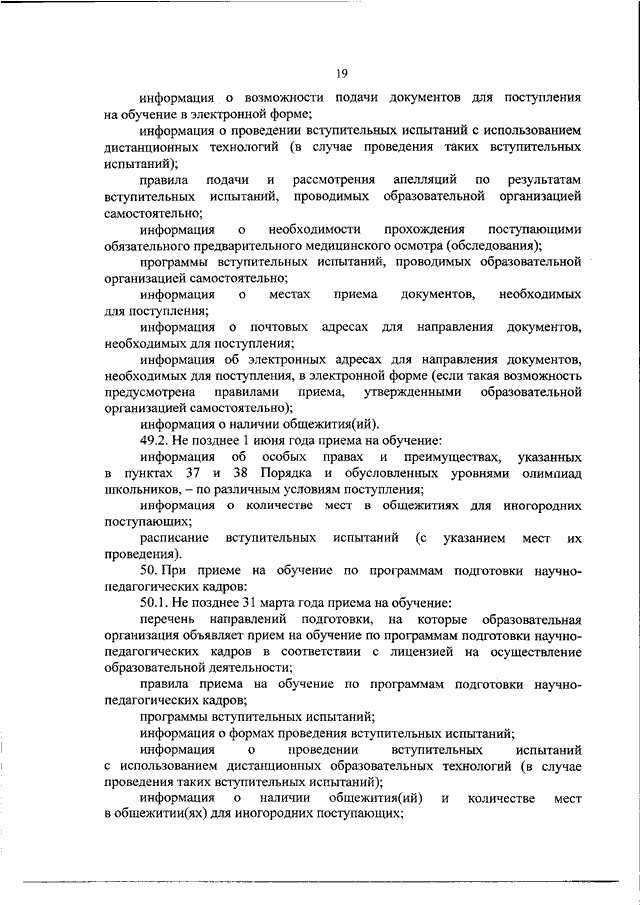 19

информация о возможности подачи документов для поступления на обучение в электронной форме;

информация о проведении вступительных испытаний с использованием дистанционных технологий (в случае проведения таких вступительных испытаний);

правила подачи и рассмотрения апелляций по результатам вступительных испытаний, проводимых образовательной организацией самостоятельно;

информация о необходимости прохождения поступающими обязательного предварительного медицинского осмотра (обследования);

программы вступительных испытаний, проводимых образовательной организацией самостоятельно;

информация о местах приема документов, необходимых для поступления;

информация о почтовых адресах для направления документов, необходимых для поступления;

информация об электронных адресах для направления документов, необходимых для поступления, в электронной форме (если такая возможность предусмотрена правилами приема, утвержденными образовательной организацией самостоятельно);

информация о наличии общежития(ий).

49.2. Не позднее 1 июня года приема на обучение:

информация об особых правах и преимуществах, указанных в пунктах 37 и 38 Порядка и обусловленных уровнями олимпиад школьников, – по различным условиям поступления;

информация о количестве мест в общежитиях для иногородних поступающих;

расписание вступительных испытаний (с указанием мест их проведения).

50. При приеме на обучение по программам подготовки научно-педагогических кадров:

50.1. Не позднее 31 марта года приема на обучение:

перечень направлений подготовки, на которые образовательная организация объявляет прием на обучение по программам подготовки научно-педагогических кадров в соответствии с лицензией на осуществление образовательной деятельности;

правила приема на обучение по программам подготовки научно-педагогических кадров;

программы вступительных испытаний;

информация о формах проведения вступительных испытаний;

информация о проведении вступительных испытаний с использованием дистанционных образовательных технологий (в случае проведения таких вступительных испытаний);

информация о наличии общежития(ий) и количестве мест в общежитии(ях) для иногородних поступающих;